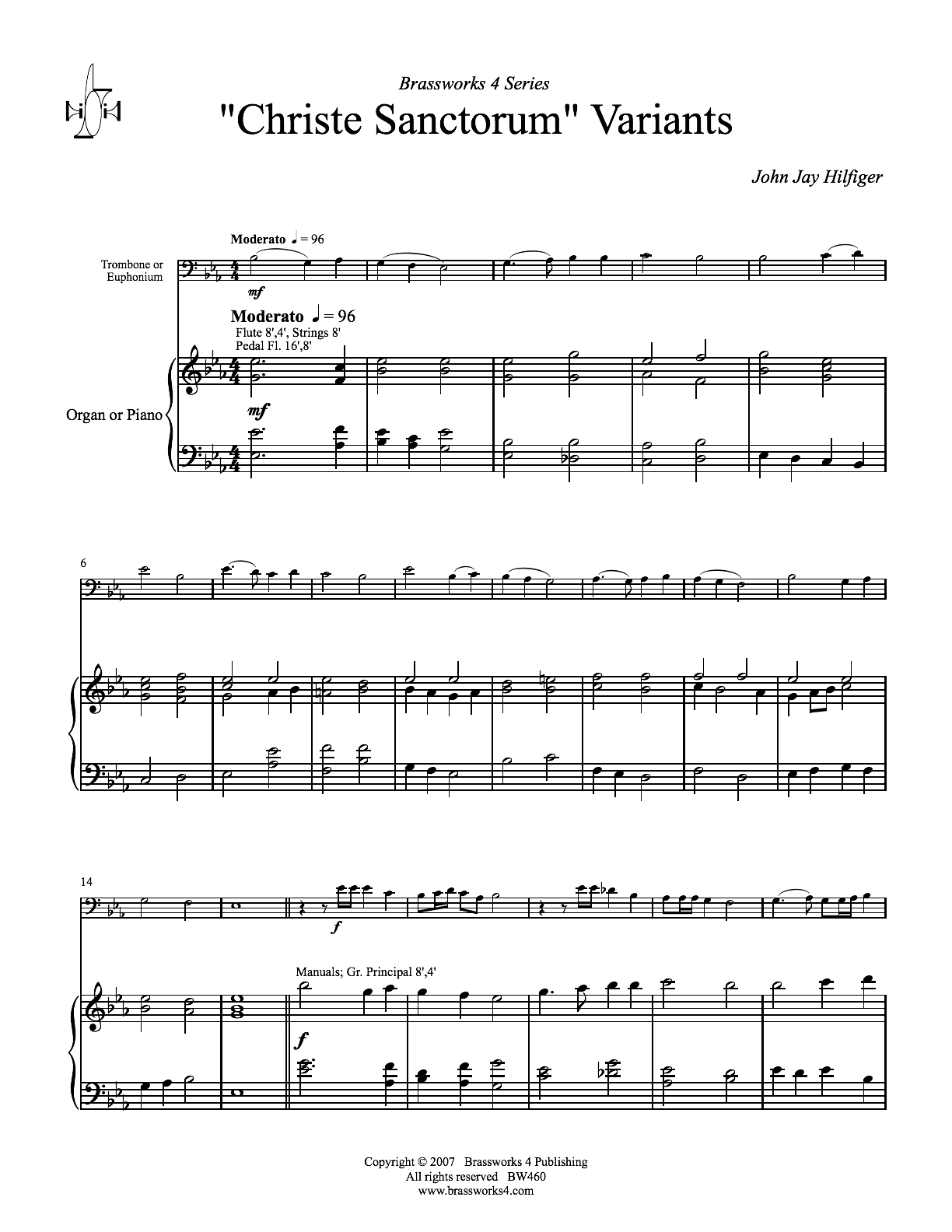 Brassworks 4 Series

"Christe Sanctorum" Variants

John Jay Hilfiger

Moderato ♩ = 96

Trombone or Euphonium

mf

Moderato ♩ = 96

Flute 8',4', Strings 8'
Pedal Fl. 16',8'

Organ or Piano

mf

6

14

f

Manuals; Gr. Principal 8',4'

f

Copyright © 2007 Brassworks 4 Publishing
All rights reserved BW460
www.brassworks4.com